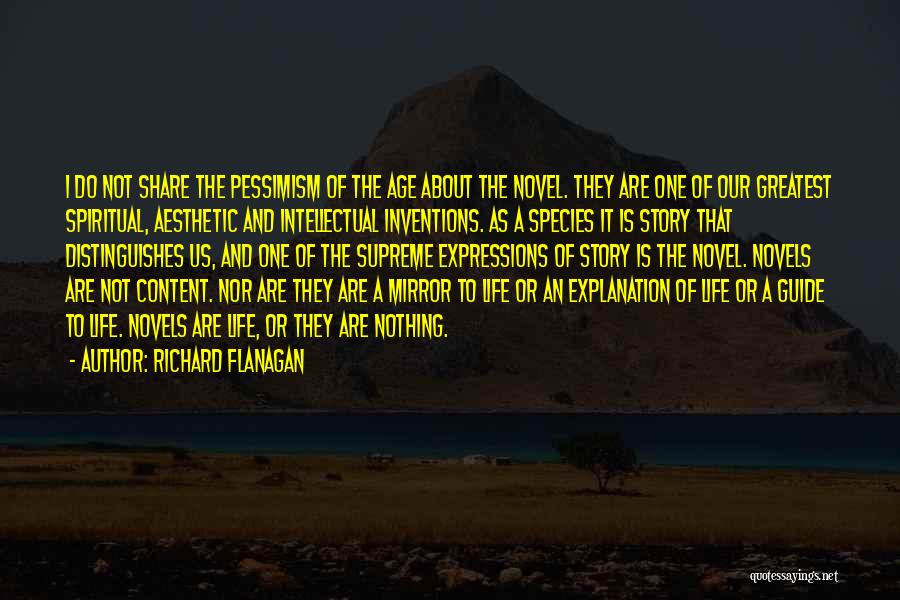 I DO NOT SHARE THE PESSIMISM OF THE AGE ABOUT THE NOVEL. THEY ARE ONE OF OUR GREATEST SPIRITUAL, AESTHETIC AND INTELLECTUAL INVENTIONS. AS A SPECIES IT IS STORY THAT DISTINGUISHES US, AND ONE OF THE SUPREME EXPRESSIONS OF STORY IS THE NOVEL. NOVELS ARE NOT CONTENT. NOR ARE THEY ARE A MIRROR TO LIFE OR AN EXPLANATION OF LIFE OR A GUIDE TO LIFE. NOVELS ARE LIFE, OR THEY ARE NOTHING.

- AUTHOR: RICHARD FLANAGAN

quotessayings.net